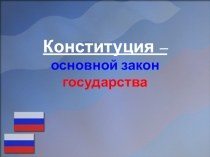 Конституция –
основной закон
государства